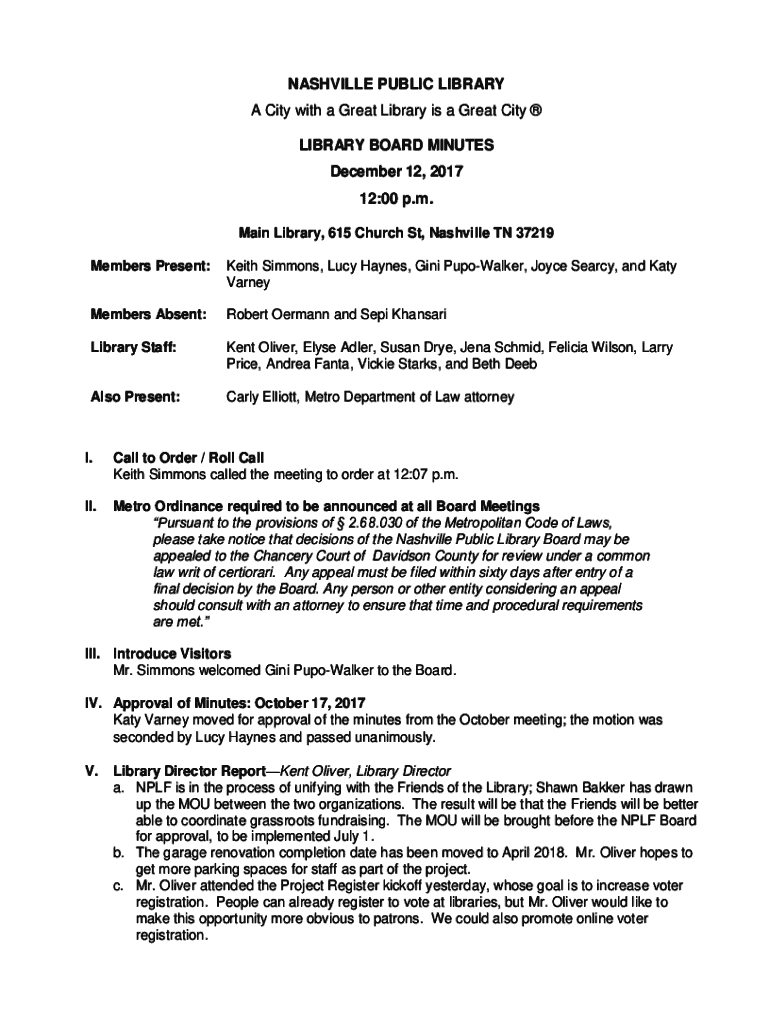 NASHVILLE PUBLIC LIBRARY

A City with a Great Library is a Great City ®

LIBRARY BOARD MINUTES

December 12, 2017

12:00 p.m.

Main Library, 615 Church St, Nashville TN 37219

Members Present: Keith Simmons, Lucy Haynes, Gini Pupo-Walker, Joyce Searcy, and Katy Varney

Members Absent: Robert Oermann and Sepi Khansari

Library Staff: Kent Oliver, Elyse Adler, Susan Drye, Jena Schmid, Felicia Wilson, Larry Price, Andrea Fanta, Vickie Starks, and Beth Deeb

Also Present: Carly Elliott, Metro Department of Law attorney

I. Call to Order / Roll Call
Keith Simmons called the meeting to order at 12:07 p.m.

II. Metro Ordinance required to be announced at all Board Meetings
"Pursuant to the provisions of § 2.68.030 of the Metropolitan Code of Laws, please take notice that decisions of the Nashville Public Library Board may be appealed to the Chancery Court of Davidson County for review under a common law writ of certiorari. Any appeal must be filed within sixty days after entry of a final decision by the Board. Any person or other entity considering an appeal should consult with an attorney to ensure that time and procedural requirements are met."

III. Introduce Visitors
Mr. Simmons welcomed Gini Pupo-Walker to the Board.

IV. Approval of Minutes: October 17, 2017
Katy Varney moved for approval of the minutes from the October meeting; the motion was seconded by Lucy Haynes and passed unanimously.

V. Library Director Report—Kent Oliver, Library Director
a. NPLF is in the process of unifying with the Friends of the Library; Shawn Bakker has drawn up the MOU between the two organizations. The result will be that the Friends will be better able to coordinate grassroots fundraising. The MOU will be brought before the NPLF Board for approval, to be implemented July 1.
b. The garage renovation completion date has been moved to April 2018. Mr. Oliver hopes to get more parking spaces for staff as part of the project.
c. Mr. Oliver attended the Project Register kickoff yesterday, whose goal is to increase voter registration. People can already register to vote at libraries, but Mr. Oliver would like to make this opportunity more obvious to patrons. We could also promote online voter registration.